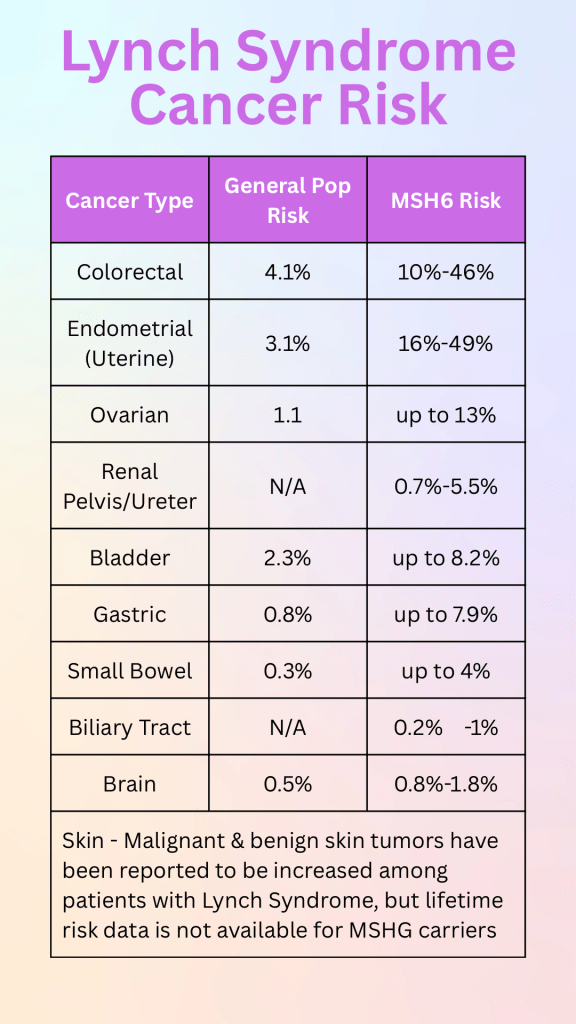 Lynch Syndrome Cancer Risk

| Cancer Type | General Pop Risk | MSH6 Risk |
|---|---|---|
| Colorectal | 4.1% | 10%-46% |
| Endometrial (Uterine) | 3.1% | 16%-49% |
| Ovarian | 1.1 | up to 13% |
| Renal Pelvis/Ureter | N/A | 0.7%-5.5% |
| Bladder | 2.3% | up to 8.2% |
| Gastric | 0.8% | up to 7.9% |
| Small Bowel | 0.3% | up to 4% |
| Biliary Tract | N/A | 0.2% -1% |
| Brain | 0.5% | 0.8%-1.8% |

Skin - Malignant & benign skin tumors have been reported to be increased among patients with Lynch Syndrome, but lifetime risk data is not available for MSHG carriers